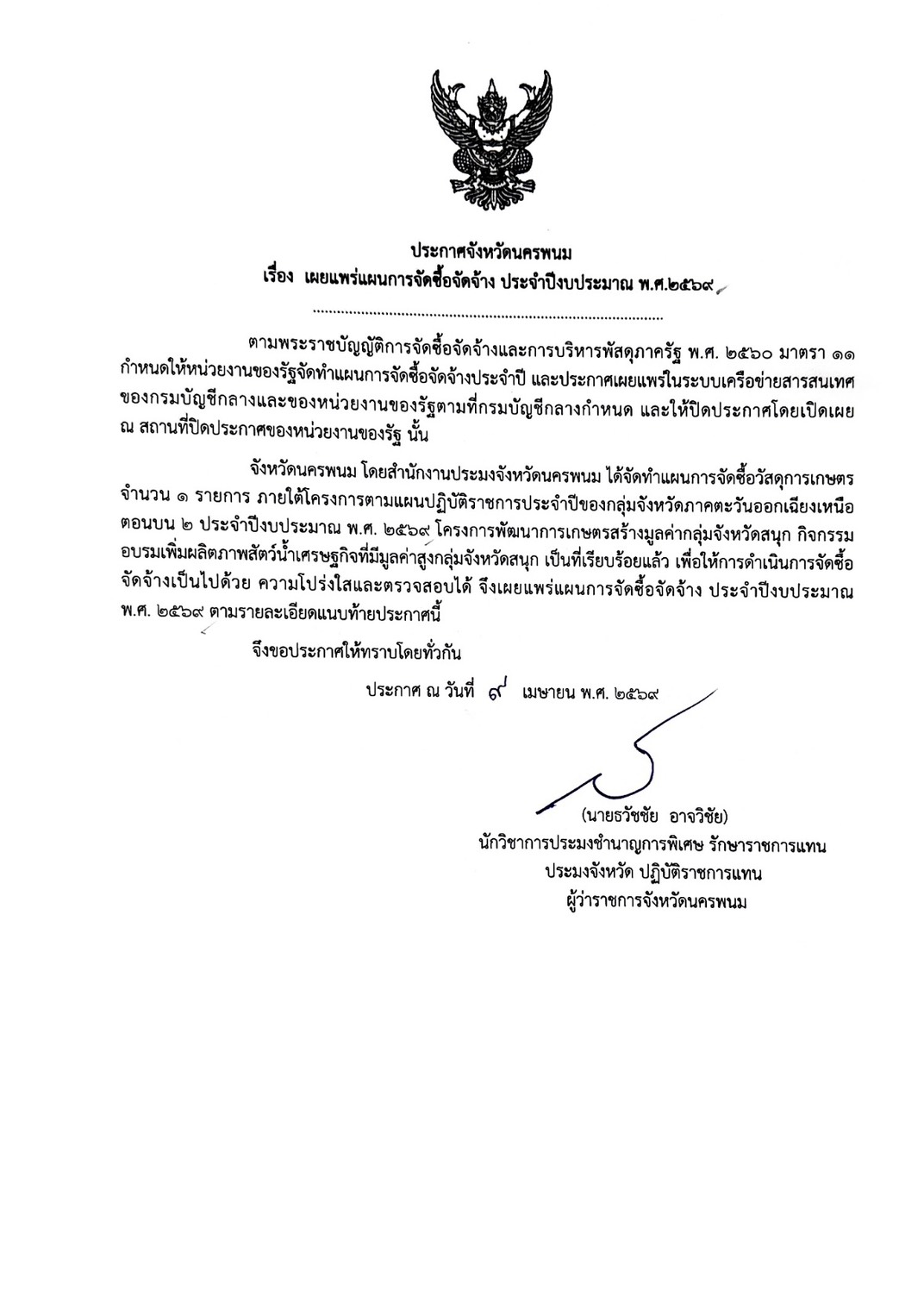 ประกาศจังหวัดนครพนม
เรื่อง เผยแพร่แผนการจัดซื้อจัดจ้าง ประจำปีงบประมาณ พ.ศ.๒๕๖๙

ตามพระราชบัญญัติการจัดซื้อจัดจ้างและการบริหารพัสดุภาครัฐ พ.ศ. ๒๕๖๐ มาตรา ๑๑ กำหนดให้หน่วยงานของรัฐจัดทำแผนการจัดซื้อจัดจ้างประจำปี และประกาศเผยแพร่ในระบบเครือข่ายสารสนเทศของกรมบัญชีกลางและของหน่วยงานของรัฐตามที่กรมบัญชีกลางกำหนด และให้ปิดประกาศโดยเปิดเผย ณ สถานที่ปิดประกาศของหน่วยงานของรัฐ นั้น

จังหวัดนครพนม โดยสำนักงานประมงจังหวัดนครพนม ได้จัดทำแผนการจัดซื้อวัสดุการเกษตร จำนวน ๑ รายการ ภายใต้โครงการตามแผนปฏิบัติราชการประจำปีของกลุ่มจังหวัดภาคตะวันออกเฉียงเหนือตอนบน ๒ ประจำปีงบประมาณ พ.ศ. ๒๕๖๙ โครงการพัฒนาการเกษตรสร้างมูลค่ากลุ่มจังหวัดสนุก กิจกรรมอบรมเพิ่มผลิตภาพสัตว์น้ำเศรษฐกิจที่มีมูลค่าสูงกลุ่มจังหวัดสนุก เป็นที่เรียบร้อยแล้ว เพื่อให้การดำเนินการจัดซื้อจัดจ้างเป็นไปด้วย ความโปร่งใสและตรวจสอบได้ จึงเผยแพร่แผนการจัดซื้อจัดจ้าง ประจำปีงบประมาณ พ.ศ. ๒๕๖๙ ตามรายละเอียดแนบท้ายประกาศนี้

จึงขอประกาศให้ทราบโดยทั่วกัน

ประกาศ ณ วันที่ ๙ เมษายน พ.ศ. ๒๕๖๙

(นายธวัชชัย อาจวิชัย)
นักวิชาการประมงชำนาญการพิเศษ รักษาราชการแทน
ประมงจังหวัด ปฏิบัติราชการแทน
ผู้ว่าราชการจังหวัดนครพนม